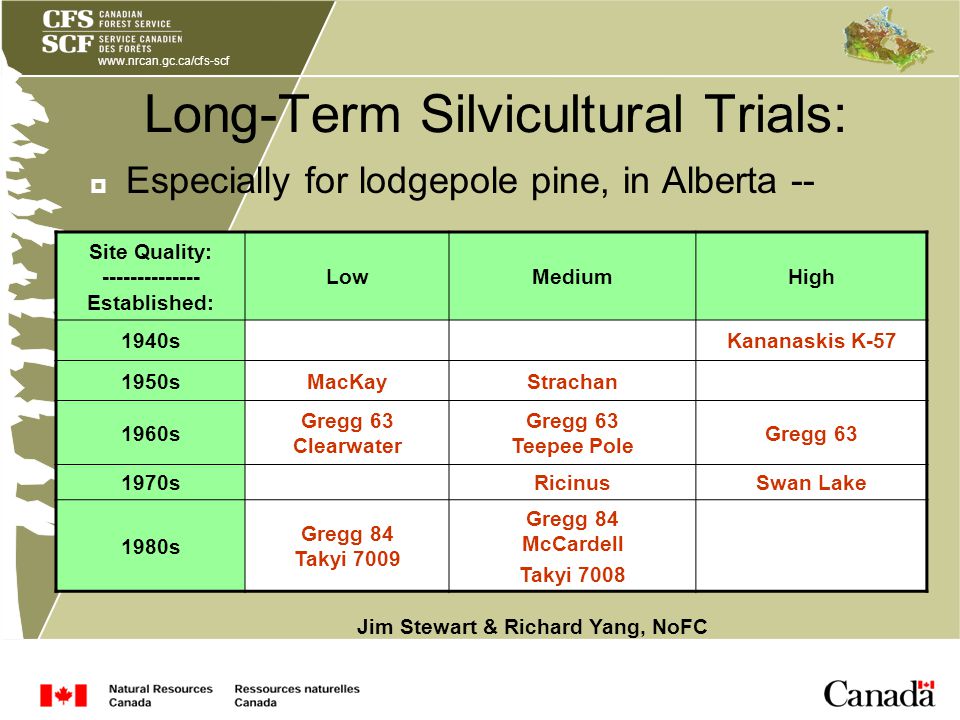 CFS CANADIAN FOREST SERVICE
SCF SERVICE CANADIEN DES FORÊTS
www.nrcan.gc.ca/cfs-scf

Long-Term Silvicultural Trials:

Especially for lodgepole pine, in Alberta --

| Site Quality: -------------- Established: | Low | Medium | High |
|---|---|---|---|
| 1940s | | | Kananaskis K-57 |
| 1950s | MacKay | Strachan | |
| 1960s | Gregg 63 Clearwater | Gregg 63 Teepee Pole | Gregg 63 |
| 1970s | | Ricinus | Swan Lake |
| 1980s | Gregg 84 Takyi 7009 | Gregg 84 McCardell Takyi 7008 | |

Jim Stewart & Richard Yang, NoFC

Natural Resources Canada
Ressources naturelles Canada
Canada